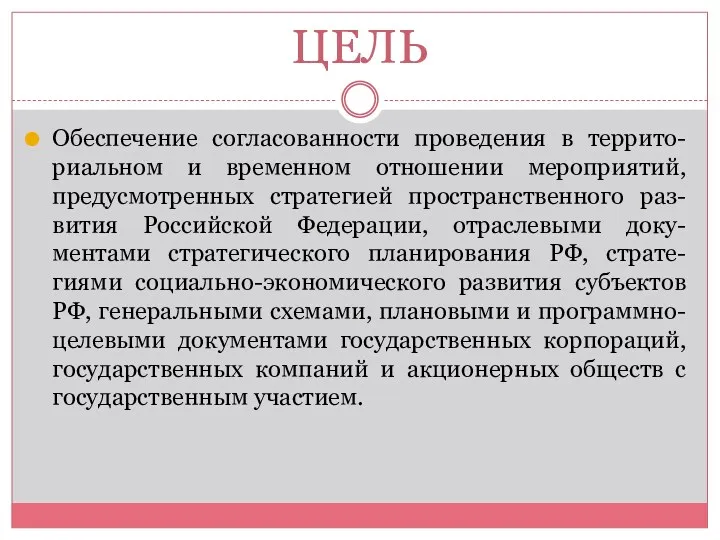 ЦЕЛЬ

Обеспечение согласованности проведения в территориальном и временном отношении мероприятий, предусмотренных стратегией пространственного развития Российской Федерации, отраслевыми документами стратегического планирования РФ, стратегиями социально-экономического развития субъектов РФ, генеральными схемами, плановыми и программно-целевыми документами государственных корпораций, государственных компаний и акционерных обществ с государственным участием.